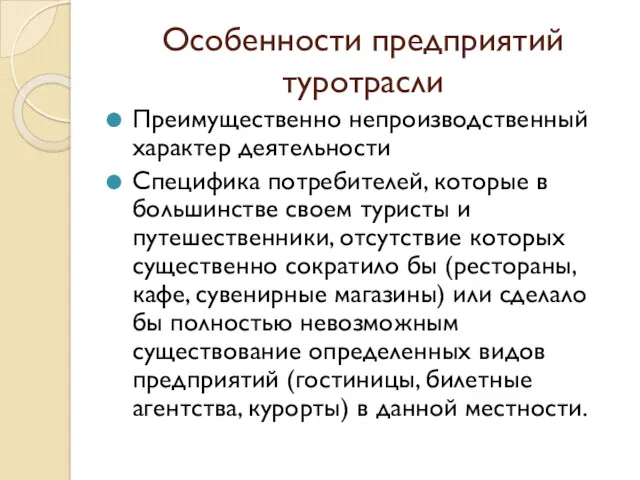 Особенности предприятий туротрасли

Преимущественно непроизводственный характер деятельности

Специфика потребителей, которые в большинстве своем туристы и путешественники, отсутствие которых существенно сократило бы (рестораны, кафе, сувенирные магазины) или сделало бы полностью невозможным существование определенных видов предприятий (гостиницы, билетные агентства, курорты) в данной местности.